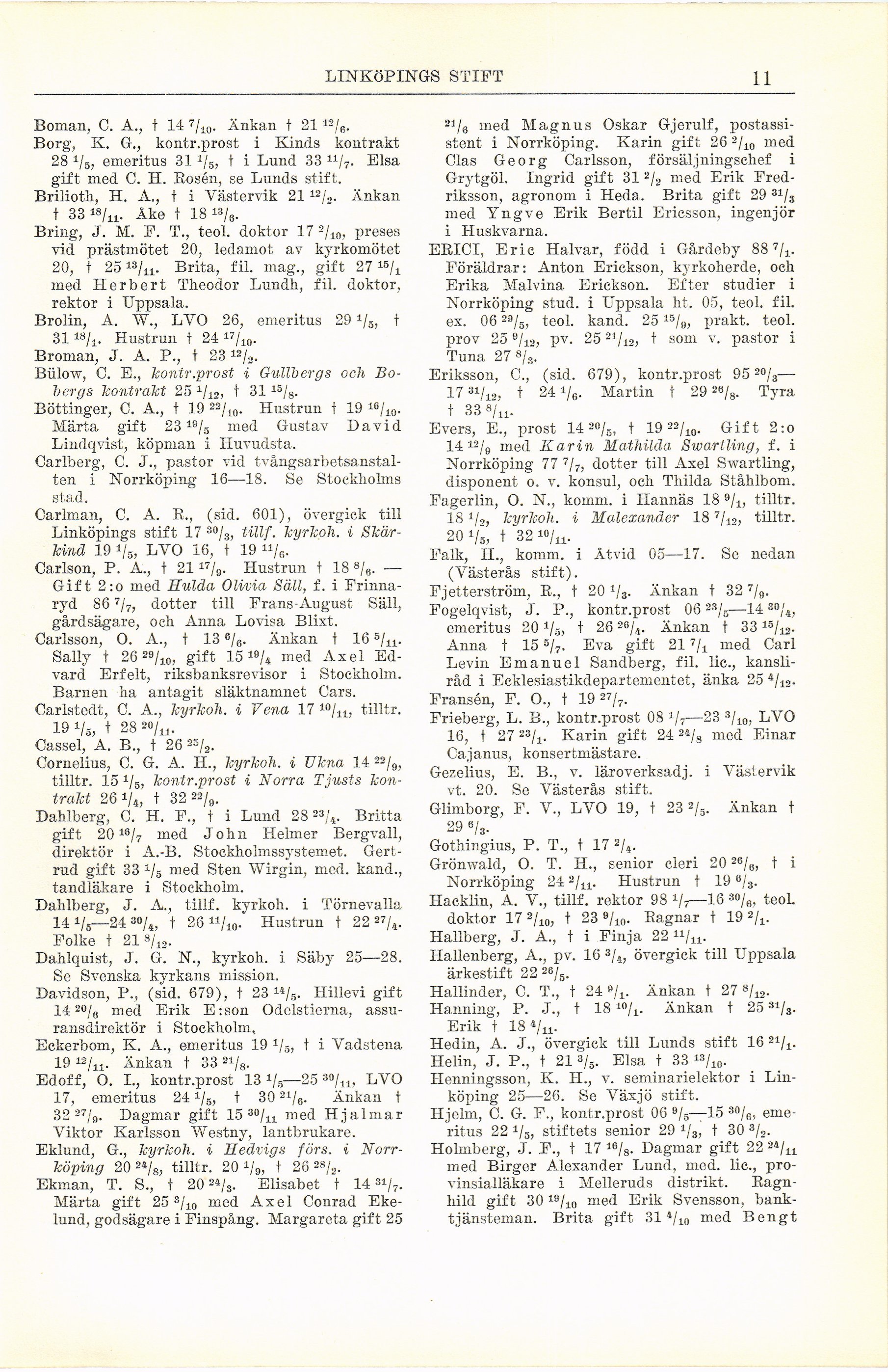 LINKÖPINGS STIFT 11

Boman, C. A., † 14 $^{7}/_{10}$. Änkan † 21 $^{12}/_{6}$.
Borg, K. G., kontr.prost i Kinds kontrakt 28 $^{1}/_{5}$, emeritus 31 $^{1}/_{5}$, † i Lund 33 $^{11}/_{7}$. Elsa gift med C. H. Rosén, se Lunds stift.
Brilioth, H. A., † i Västervik 21 $^{12}/_{2}$. Änkan † 33 $^{18}/_{11}$. Åke † 18 $^{13}/_{6}$.
Bring, J. M. F. T., teol. doktor 17 $^{2}/_{10}$, preses vid prästmötet 20, ledamot av kyrkomötet 20, † 25 $^{13}/_{11}$. Brita, fil. mag., gift 27 $^{15}/_{1}$ med Herbert Theodor Lundh, fil. doktor, rektor i Uppsala.
Brolin, A. W., LVO 26, emeritus 29 $^{1}/_{5}$, † 31 $^{18}/_{1}$. Hustrun † 24 $^{17}/_{10}$.
Broman, J. A. P., † 23 $^{12}/_{2}$.
Bülow, C. E., kontr.prost i Gullbergs och Bobergs kontrakt 25 $^{1}/_{12}$, † 31 $^{15}/_{8}$.
Böttinger, C. A., † 19 $^{22}/_{10}$. Hustrun † 19 $^{16}/_{10}$. Märta gift 23 $^{19}/_{5}$ med Gustav David Lindqvist, köpman i Huvudsta.
Carlberg, C. J., pastor vid tvångsarbetsanstalten i Norrköping 16—18. Se Stockholms stad.
Carlman, C. A. R., (sid. 601), övergick till Linköpings stift 17 $^{30}/_{3}$, tillf. kyrkoh. i Skärkind 19 $^{1}/_{5}$, LVO 16, † 19 $^{11}/_{6}$.
Carlson, P. A., † 21 $^{17}/_{9}$. Hustrun † 18 $^{8}/_{6}$. — Gift 2:o med Hulda Olivia Säll, f. i Frinnaryd 86 $^{7}/_{7}$, dotter till Frans-August Säll, gårdsägare, och Anna Lovisa Blixt.
Carlsson, O. A., † 13 $^{6}/_{6}$. Änkan † 16 $^{5}/_{11}$. Sally † 26 $^{29}/_{10}$, gift 15 $^{19}/_{4}$ med Axel Edvard Erfelt, riksbanksrevisor i Stockholm. Barnen ha antagit släktnamnet Cars.
Carlstedt, C. A., kyrkoh. i Vena 17 $^{10}/_{11}$, tilltr. 19 $^{1}/_{5}$, † 28 $^{20}/_{11}$.
Cassel, A. B., † 26 $^{25}/_{2}$.
Cornelius, C. G. A. H., kyrkoh. i Ukna 14 $^{22}/_{9}$, tilltr. 15 $^{1}/_{5}$, kontr.prost i Norra Tjusts kontrakt 26 $^{1}/_{4}$, † 32 $^{22}/_{9}$.
Dahlberg, C. H. F., † i Lund 28 $^{23}/_{4}$. Britta gift 20 $^{16}/_{7}$ med John Helmer Bergvall, direktör i A.-B. Stockholmssystemet. Gertrud gift 33 $^{1}/_{5}$ med Sten Wirgin, med. kand., tandläkare i Stockholm.
Dahlberg, J. A., tillf. kyrkoh. i Törnevalla 14 $^{1}/_{5}$—24 $^{30}/_{4}$, † 26 $^{11}/_{10}$. Hustrun † 22 $^{27}/_{4}$. Folke † 21 $^{8}/_{12}$.
Dahlquist, J. G. N., kyrkoh. i Säby 25—28. Se Svenska kyrkans mission.
Davidson, P., (sid. 679), † 23 $^{14}/_{5}$. Hillevi gift 14 $^{20}/_{6}$ med Erik E:son Odelstierna, assuransdirektör i Stockholm.
Eckerbom, K. A., emeritus 19 $^{1}/_{5}$, † i Vadstena 19 $^{12}/_{11}$. Änkan † 33 $^{21}/_{8}$.
Edoff, O. I., kontr.prost 13 $^{1}/_{5}$—25 $^{30}/_{11}$, LVO 17, emeritus 24 $^{1}/_{5}$, † 30 $^{21}/_{6}$. Änkan † 32 $^{27}/_{9}$. Dagmar gift 15 $^{30}/_{11}$ med Hjalmar Viktor Karlsson Westny, lantbrukare.
Eklund, G., kyrkoh. i Hedvigs förs. i Norrköping 20 $^{24}/_{8}$, tilltr. 20 $^{1}/_{9}$, † 26 $^{28}/_{2}$.
Ekman, T. S., † 20 $^{24}/_{3}$. Elisabet † 14 $^{31}/_{7}$. Märta gift 25 $^{3}/_{10}$ med Axel Conrad Ekelund, godsägare i Finspång. Margareta gift 25 $^{21}/_{6}$ med Magnus Oskar Gjerulf, postassistent i Norrköping. Karin gift 26 $^{2}/_{10}$ med Clas Georg Carlsson, försäljningschef i Grytgöl. Ingrid gift 31 $^{2}/_{2}$ med Erik Fredriksson, agronom i Heda. Brita gift 29 $^{31}/_{3}$ med Yngve Erik Bertil Ericsson, ingenjör i Huskvarna.
ERICI, Eric Halvar, född i Gårdeby 88 $^{7}/_{1}$. Föräldrar: Anton Erickson, kyrkoherde, och Erika Malvina Erickson. Efter studier i Norrköping stud. i Uppsala ht. 05, teol. fil. ex. 06 $^{29}/_{5}$, teol. kand. 25 $^{15}/_{9}$, prakt. teol. prov 25 $^{9}/_{12}$, pv. 25 $^{21}/_{12}$, † som v. pastor i Tuna 27 $^{8}/_{3}$.
Eriksson, C., (sid. 679), kontr.prost 95 $^{20}/_{3}$—17 $^{31}/_{12}$, † 24 $^{1}/_{6}$. Martin † 29 $^{26}/_{8}$. Tyra † 33 $^{8}/_{11}$.
Evers, E., prost 14 $^{20}/_{5}$, † 19 $^{22}/_{10}$. Gift 2:o 14 $^{12}/_{9}$ med Karin Mathilda Swartling, f. i Norrköping 77 $^{7}/_{7}$, dotter till Axel Swartling, disponent o. v. konsul, och Thilda Ståhlbom.
Fagerlin, O. N., komm. i Hannäs 18 $^{9}/_{1}$, tilltr. 18 $^{1}/_{2}$, kyrkoh. i Malexander 18 $^{7}/_{12}$, tilltr. 20 $^{1}/_{5}$, † 32 $^{10}/_{11}$.
Falk, H., komm. i Åtvid 05—17. Se nedan (Västerås stift).
Fjetterström, R., † 20 $^{1}/_{3}$. Änkan † 32 $^{7}/_{9}$.
Fogelqvist, J. P., kontr.prost 06 $^{23}/_{5}$—14 $^{30}/_{4}$, emeritus 20 $^{1}/_{5}$, † 26 $^{26}/_{4}$. Änkan † 33 $^{15}/_{12}$. Anna † 15 $^{5}/_{7}$. Eva gift 21 $^{7}/_{1}$ med Carl Levin Emanuel Sandberg, fil. lic., kansliråd i Ecklesiastikdepartementet, änka 25 $^{4}/_{12}$.
Fransén, F. O., † 19 $^{27}/_{7}$.
Frieberg, L. B., kontr.prost 08 $^{1}/_{7}$—23 $^{3}/_{10}$, LVO 16, † 27 $^{23}/_{1}$. Karin gift 24 $^{24}/_{8}$ med Einar Cajanus, konsertmästare.
Gezelius, E. B., v. läroverksadj. i Västervik vt. 20. Se Västerås stift.
Glimborg, F. V., LVO 19, † 23 $^{2}/_{5}$. Änkan † 29 $^{6}/_{3}$.
Gothingius, P. T., † 17 $^{2}/_{4}$.
Grönwald, O. T. H., senior cleri 20 $^{26}/_{6}$, † i Norrköping 24 $^{2}/_{11}$. Hustrun † 19 $^{6}/_{3}$.
Hacklin, A. V., tillf. rektor 98 $^{1}/_{7}$—16 $^{30}/_{6}$, teol. doktor 17 $^{2}/_{10}$, † 23 $^{9}/_{10}$. Ragnar † 19 $^{2}/_{1}$.
Hallberg, J. A., † i Finja 22 $^{11}/_{11}$.
Hallenberg, A., pv. 16 $^{3}/_{4}$, övergick till Uppsala ärkestift 22 $^{26}/_{5}$.
Hallinder, C. T., † 24 $^{9}/_{1}$. Änkan † 27 $^{8}/_{12}$.
Hanning, P. J., † 18 $^{10}/_{1}$. Änkan † 25 $^{31}/_{3}$. Erik † 18 $^{4}/_{11}$.
Hedin, A. J., övergick till Lunds stift 16 $^{21}/_{1}$.
Helin, J. P., † 21 $^{3}/_{5}$. Elsa † 33 $^{13}/_{10}$.
Henningsson, K. H., v. seminarielektor i Linköping 25—26. Se Växjö stift.
Hjelm, C. G. F., kontr.prost 06 $^{9}/_{5}$—15 $^{30}/_{6}$, emeritus 22 $^{1}/_{5}$, stiftets senior 29 $^{1}/_{3}$, † 30 $^{3}/_{2}$.
Holmberg, J. F., † 17 $^{16}/_{8}$. Dagmar gift 22 $^{24}/_{11}$ med Birger Alexander Lund, med. lic., provinsialläkare i Melleruds distrikt. Ragnhild gift 30 $^{19}/_{10}$ med Erik Svensson, banktjänsteman. Brita gift 31 $^{4}/_{10}$ med Bengt